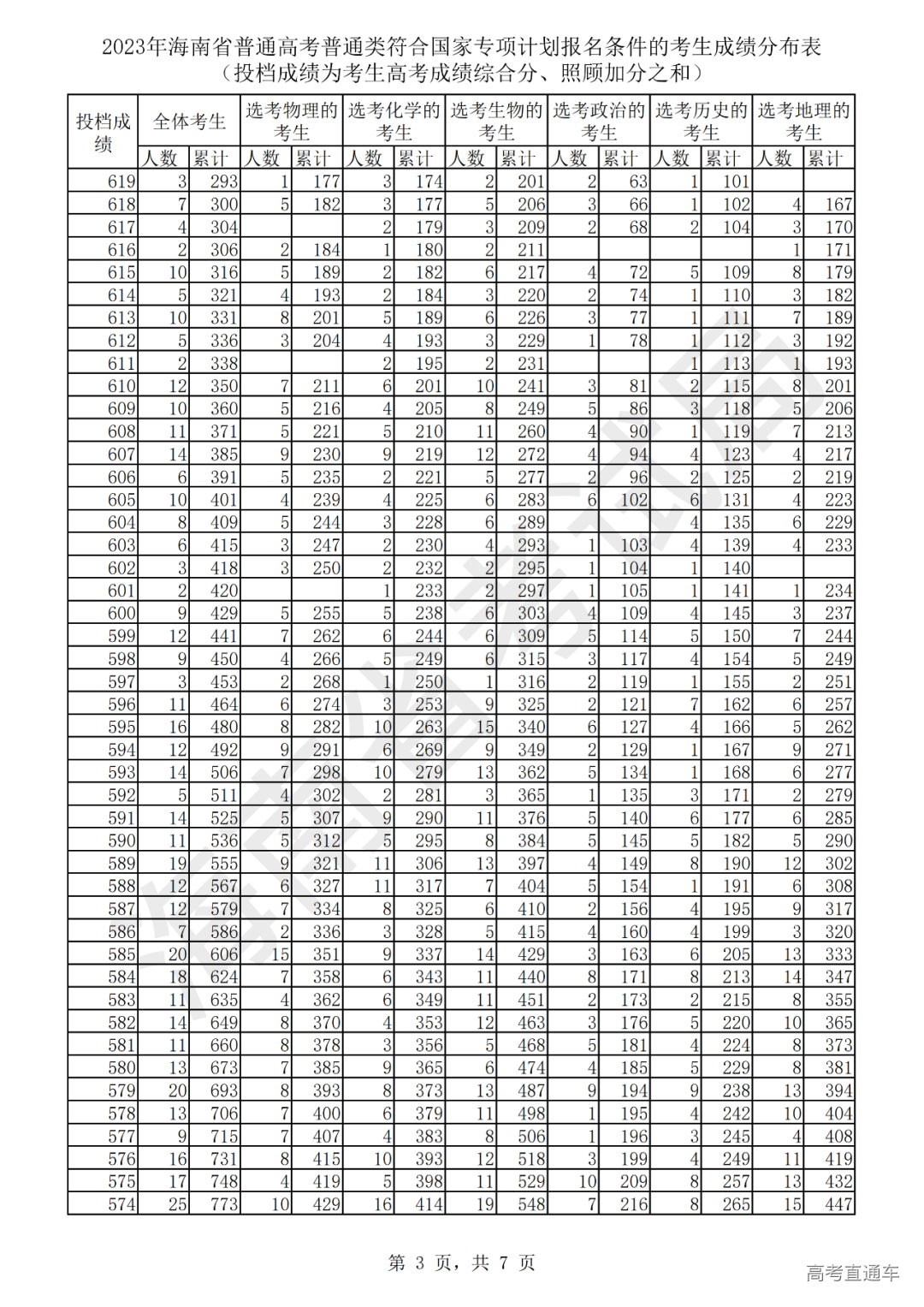 2023年海南省普通高考普通类符合国家专项计划报名条件的考生成绩分布表
（投档成绩为考生高考成绩综合分、照顾加分之和）

| 投档成绩 | 全体考生 人数 | 全体考生 累计 | 选考物理的考生 人数 | 选考物理的考生 累计 | 选考化学的考生 人数 | 选考化学的考生 累计 | 选考生物的考生 人数 | 选考生物的考生 累计 | 选考政治的考生 人数 | 选考政治的考生 累计 | 选考历史的考生 人数 | 选考历史的考生 累计 | 选考地理的考生 人数 | 选考地理的考生 累计 |
|---|---|---|---|---|---|---|---|---|---|---|---|---|---|---|
| 619 | 3 | 293 | 1 | 177 | 3 | 174 | 2 | 201 | 2 | 63 | 1 | 101 | | |
| 618 | 7 | 300 | 5 | 182 | 3 | 177 | 5 | 206 | 3 | 66 | 1 | 102 | 4 | 167 |
| 617 | 4 | 304 | | | 2 | 179 | 3 | 209 | 2 | 68 | 2 | 104 | 3 | 170 |
| 616 | 2 | 306 | 2 | 184 | 1 | 180 | 2 | 211 | | | | | 1 | 171 |
| 615 | 10 | 316 | 5 | 189 | 2 | 182 | 6 | 217 | 4 | 72 | 5 | 109 | 8 | 179 |
| 614 | 5 | 321 | 4 | 193 | 2 | 184 | 3 | 220 | 2 | 74 | 1 | 110 | 3 | 182 |
| 613 | 10 | 331 | 8 | 201 | 5 | 189 | 6 | 226 | 3 | 77 | 1 | 111 | 7 | 189 |
| 612 | 5 | 336 | 3 | 204 | 4 | 193 | 3 | 229 | 1 | 78 | 1 | 112 | 3 | 192 |
| 611 | 2 | 338 | | | 2 | 195 | 2 | 231 | | | 1 | 113 | 1 | 193 |
| 610 | 12 | 350 | 7 | 211 | 6 | 201 | 10 | 241 | 3 | 81 | 2 | 115 | 8 | 201 |
| 609 | 10 | 360 | 5 | 216 | 4 | 205 | 8 | 249 | 5 | 86 | 3 | 118 | 5 | 206 |
| 608 | 11 | 371 | 5 | 221 | 5 | 210 | 11 | 260 | 4 | 90 | 1 | 119 | 7 | 213 |
| 607 | 14 | 385 | 9 | 230 | 9 | 219 | 12 | 272 | 4 | 94 | 4 | 123 | 4 | 217 |
| 606 | 6 | 391 | 5 | 235 | 2 | 221 | 5 | 277 | 2 | 96 | 2 | 125 | 2 | 219 |
| 605 | 10 | 401 | 4 | 239 | 4 | 225 | 6 | 283 | 6 | 102 | 6 | 131 | 4 | 223 |
| 604 | 8 | 409 | 5 | 244 | 3 | 228 | 6 | 289 | | | 4 | 135 | 6 | 229 |
| 603 | 6 | 415 | 3 | 247 | 2 | 230 | 4 | 293 | 1 | 103 | 4 | 139 | 4 | 233 |
| 602 | 3 | 418 | 3 | 250 | 2 | 232 | 2 | 295 | 1 | 104 | 1 | 140 | | |
| 601 | 2 | 420 | | | 1 | 233 | 2 | 297 | 1 | 105 | 1 | 141 | 1 | 234 |
| 600 | 9 | 429 | 5 | 255 | 5 | 238 | 6 | 303 | 4 | 109 | 4 | 145 | 3 | 237 |
| 599 | 12 | 441 | 7 | 262 | 6 | 244 | 6 | 309 | 5 | 114 | 5 | 150 | 7 | 244 |
| 598 | 9 | 450 | 4 | 266 | 5 | 249 | 6 | 315 | 3 | 117 | 4 | 154 | 5 | 249 |
| 597 | 3 | 453 | 2 | 268 | 1 | 250 | 1 | 316 | 2 | 119 | 1 | 155 | 2 | 251 |
| 596 | 11 | 464 | 6 | 274 | 3 | 253 | 9 | 325 | 2 | 121 | 7 | 162 | 6 | 257 |
| 595 | 16 | 480 | 8 | 282 | 10 | 263 | 15 | 340 | 6 | 127 | 4 | 166 | 5 | 262 |
| 594 | 12 | 492 | 9 | 291 | 6 | 269 | 9 | 349 | 2 | 129 | 1 | 167 | 9 | 271 |
| 593 | 14 | 506 | 7 | 298 | 10 | 279 | 13 | 362 | 5 | 134 | 1 | 168 | 6 | 277 |
| 592 | 5 | 511 | 4 | 302 | 2 | 281 | 3 | 365 | 1 | 135 | 3 | 171 | 2 | 279 |
| 591 | 14 | 525 | 5 | 307 | 9 | 290 | 11 | 376 | 5 | 140 | 6 | 177 | 6 | 285 |
| 590 | 11 | 536 | 5 | 312 | 5 | 295 | 8 | 384 | 5 | 145 | 5 | 182 | 5 | 290 |
| 589 | 19 | 555 | 9 | 321 | 11 | 306 | 13 | 397 | 4 | 149 | 8 | 190 | 12 | 302 |
| 588 | 12 | 567 | 6 | 327 | 11 | 317 | 7 | 404 | 5 | 154 | 1 | 191 | 6 | 308 |
| 587 | 12 | 579 | 7 | 334 | 8 | 325 | 6 | 410 | 2 | 156 | 4 | 195 | 9 | 317 |
| 586 | 7 | 586 | 2 | 336 | 3 | 328 | 5 | 415 | 4 | 160 | 4 | 199 | 3 | 320 |
| 585 | 20 | 606 | 15 | 351 | 9 | 337 | 14 | 429 | 3 | 163 | 6 | 205 | 13 | 333 |
| 584 | 18 | 624 | 7 | 358 | 6 | 343 | 11 | 440 | 8 | 171 | 8 | 213 | 14 | 347 |
| 583 | 11 | 635 | 4 | 362 | 6 | 349 | 11 | 451 | 2 | 173 | 2 | 215 | 8 | 355 |
| 582 | 14 | 649 | 8 | 370 | 4 | 353 | 12 | 463 | 3 | 176 | 5 | 220 | 10 | 365 |
| 581 | 11 | 660 | 8 | 378 | 3 | 356 | 5 | 468 | 5 | 181 | 4 | 224 | 8 | 373 |
| 580 | 13 | 673 | 7 | 385 | 9 | 365 | 6 | 474 | 4 | 185 | 5 | 229 | 8 | 381 |
| 579 | 20 | 693 | 8 | 393 | 8 | 373 | 13 | 487 | 9 | 194 | 9 | 238 | 13 | 394 |
| 578 | 13 | 706 | 7 | 400 | 6 | 379 | 11 | 498 | 1 | 195 | 4 | 242 | 10 | 404 |
| 577 | 9 | 715 | 7 | 407 | 4 | 383 | 8 | 506 | 1 | 196 | 3 | 245 | 4 | 408 |
| 576 | 16 | 731 | 8 | 415 | 10 | 393 | 12 | 518 | 3 | 199 | 4 | 249 | 11 | 419 |
| 575 | 17 | 748 | 4 | 419 | 5 | 398 | 11 | 529 | 10 | 209 | 8 | 257 | 13 | 432 |
| 574 | 25 | 773 | 10 | 429 | 16 | 414 | 19 | 548 | 7 | 216 | 8 | 265 | 15 | 447 |

海南省考试局

第 3 页，共 7 页

高考直通车